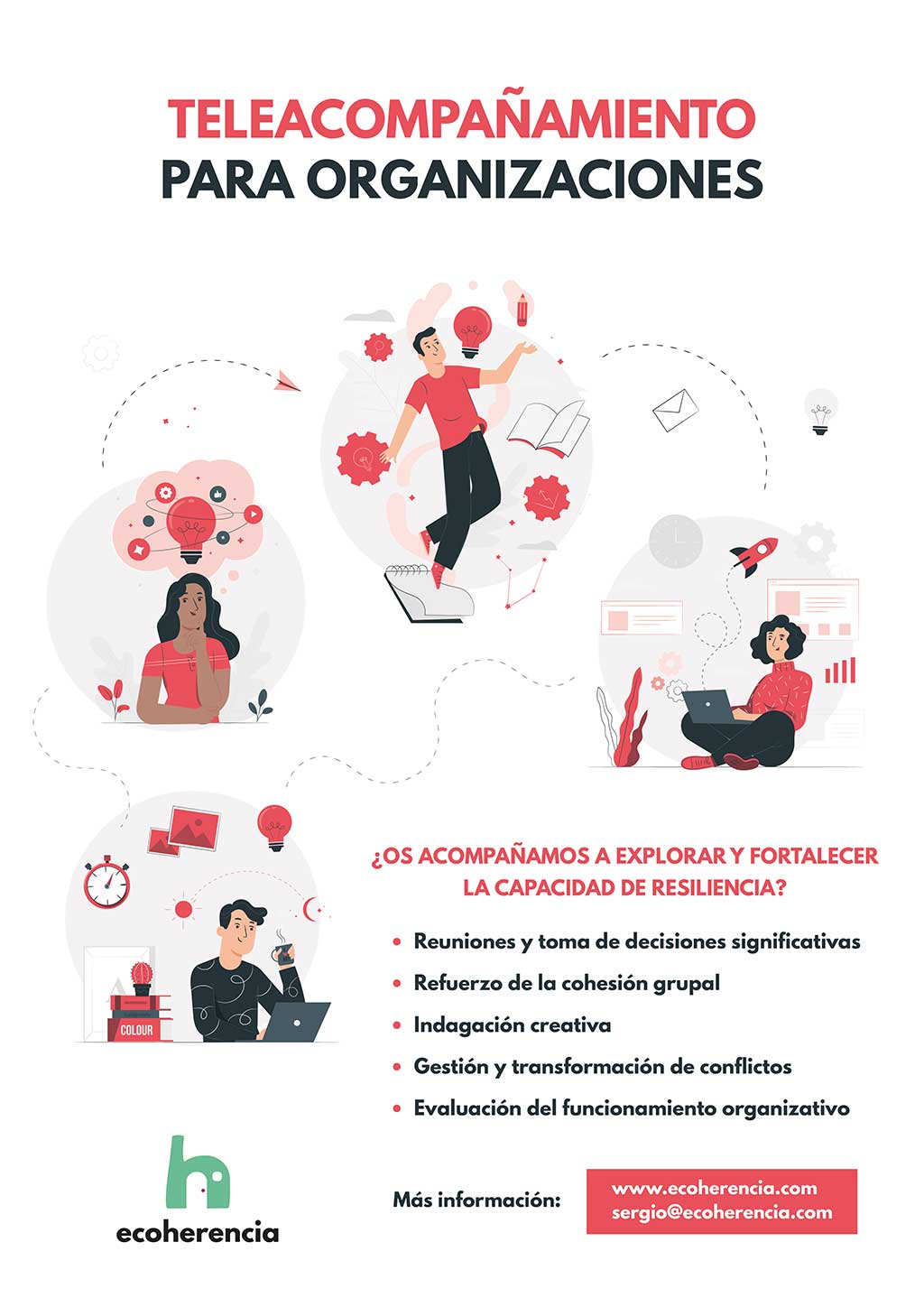 TELEACOMPAÑAMIENTO
PARA ORGANIZACIONES

COLOUR

¿OS ACOMPAÑAMOS A EXPLORAR Y FORTALECER LA CAPACIDAD DE RESILIENCIA?

• Reuniones y toma de decisiones significativas
• Refuerzo de la cohesión grupal
• Indagación creativa
• Gestión y transformación de conflictos
• Evaluación del funcionamiento organizativo

ecoherencia

Más información:
www.ecoherencia.com
sergio@ecoherencia.com